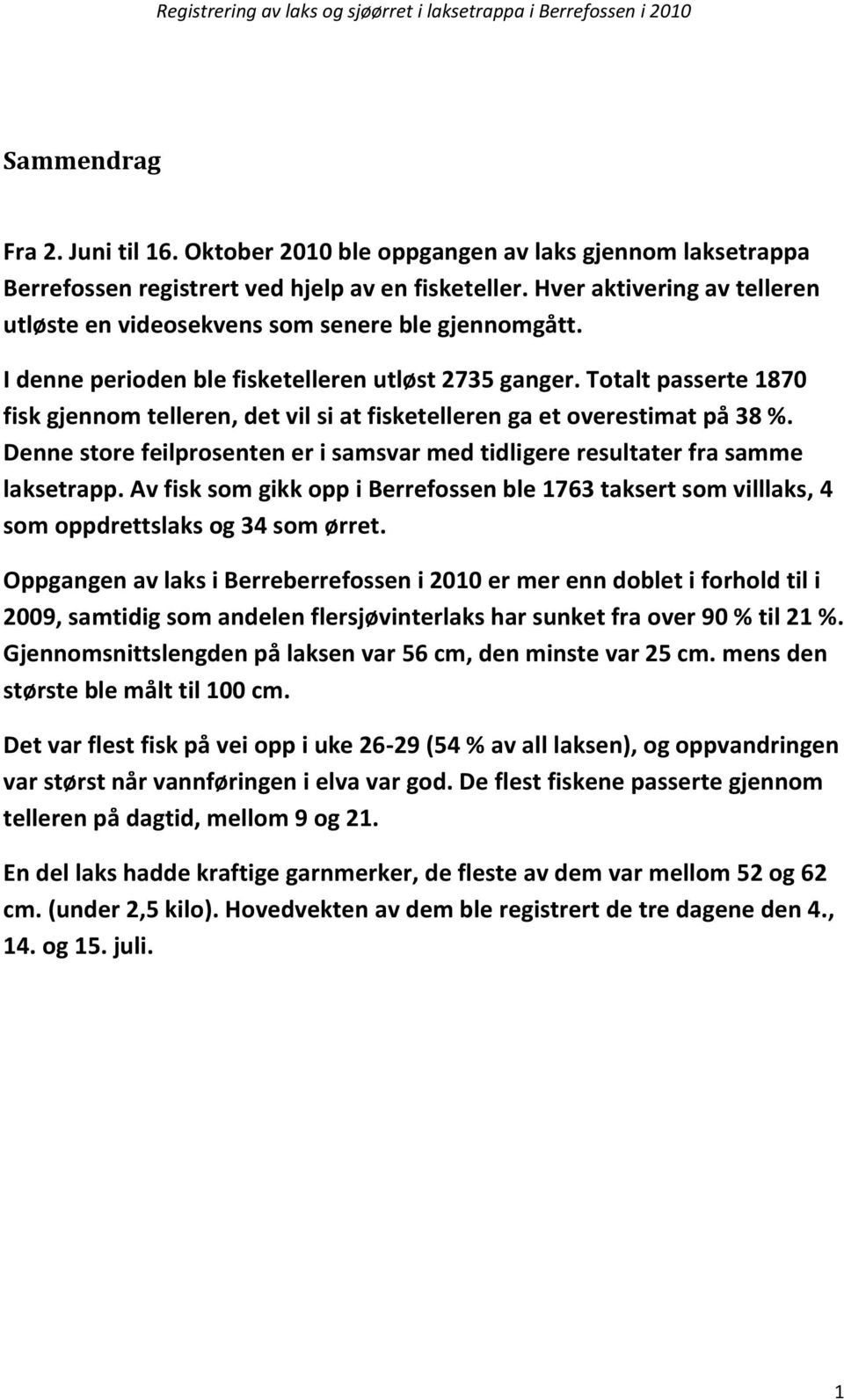 Registrering av laks og sjøørret i laksetrappa i Berrefossen i 2010

Sammendrag

Fra 2. Juni til 16. Oktober 2010 ble oppgangen av laks gjennom laksetrappa Berrefossen registrert ved hjelp av en fisketeller. Hver aktivering av telleren utløste en videosekvens som senere ble gjennomgått.

I denne perioden ble fisketelleren utløst 2735 ganger. Totalt passerte 1870 fisk gjennom telleren, det vil si at fisketelleren ga et overestimat på 38 %. Denne store feilprosenten er i samsvar med tidligere resultater fra samme laksetrapp. Av fisk som gikk opp i Berrefossen ble 1763 taksert som villlaks, 4 som oppdrettslaks og 34 som ørret.

Oppgangen av laks i Berreberrefossen i 2010 er mer enn doblet i forhold til i 2009, samtidig som andelen flersjøvinterlaks har sunket fra over 90 % til 21 %. Gjennomsnittslengden på laksen var 56 cm, den minste var 25 cm. mens den største ble målt til 100 cm.

Det var flest fisk på vei opp i uke 26-29 (54 % av all laksen), og oppvandringen var størst når vannføringen i elva var god. De flest fiskene passerte gjennom telleren på dagtid, mellom 9 og 21.

En del laks hadde kraftige garnmerker, de fleste av dem var mellom 52 og 62 cm. (under 2,5 kilo). Hovedvekten av dem ble registrert de tre dagene den 4., 14. og 15. juli.

1